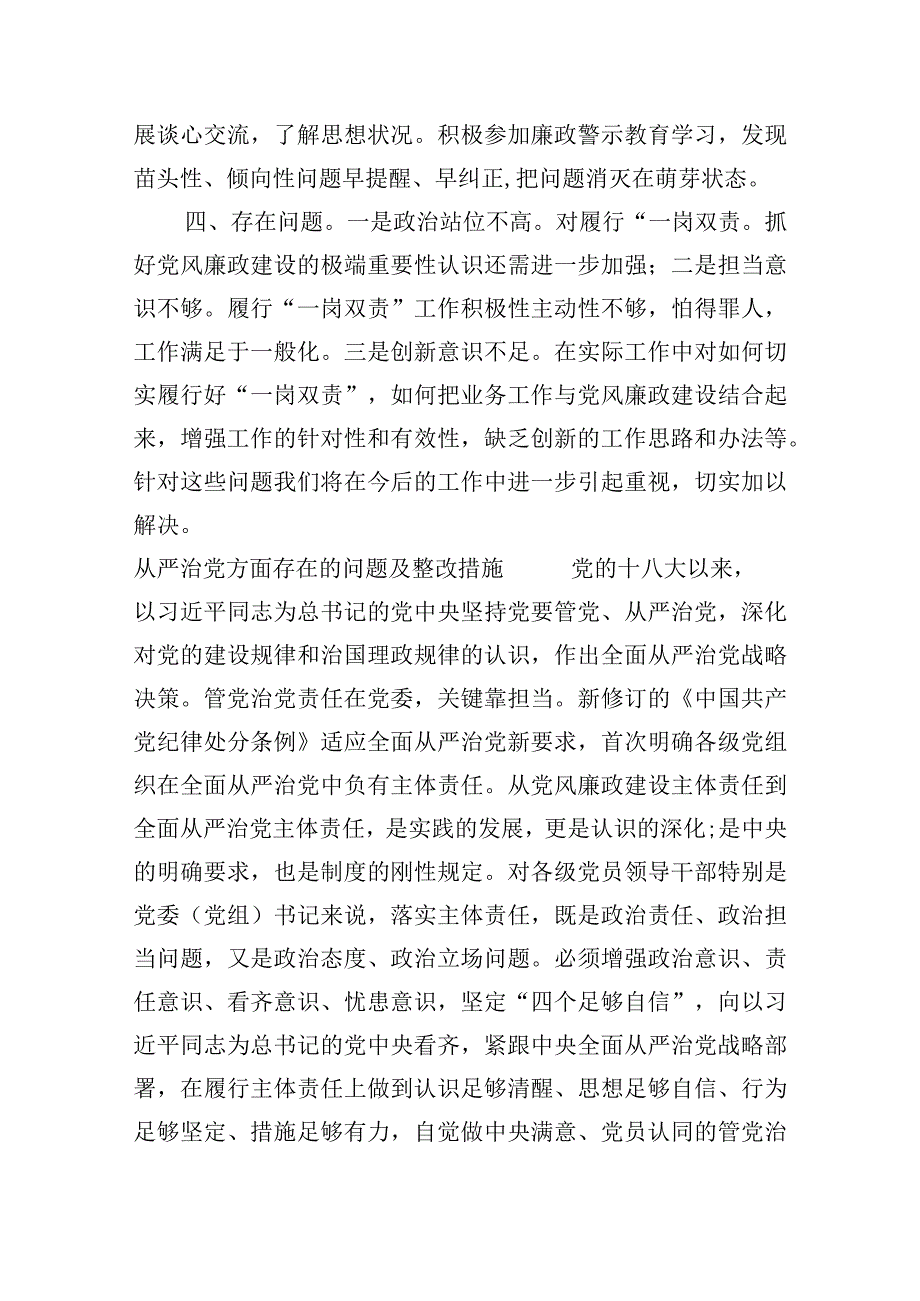 展谈心交流，了解思想状况。积极参加廉政警示教育学习，发现苗头性、倾向性问题早提醒、早纠正,把问题消灭在萌芽状态。

四、存在问题。一是政治站位不高。对履行“一岗双责。抓好党风廉政建设的极端重要性认识还需进一步加强；二是担当意识不够。履行“一岗双责”工作积极性主动性不够，怕得罪人，工作满足于一般化。三是创新意识不足。在实际工作中对如何切实履行好“一岗双责”，如何把业务工作与党风廉政建设结合起来，增强工作的针对性和有效性，缺乏创新的工作思路和办法等。针对这些问题我们将在今后的工作中进一步引起重视，切实加以解决。

从严治党方面存在的问题及整改措施　　党的十八大以来，以习近平同志为总书记的党中央坚持党要管党、从严治党，深化对党的建设规律和治国理政规律的认识，作出全面从严治党战略决策。管党治党责任在党委，关键靠担当。新修订的《中国共产党纪律处分条例》适应全面从严治党新要求，首次明确各级党组织在全面从严治党中负有主体责任。从党风廉政建设主体责任到全面从严治党主体责任，是实践的发展，更是认识的深化;是中央的明确要求，也是制度的刚性规定。对各级党员领导干部特别是党委（党组）书记来说，落实主体责任，既是政治责任、政治担当问题，又是政治态度、政治立场问题。必须增强政治意识、责任意识、看齐意识、忧患意识，坚定“四个足够自信”，向以习近平同志为总书记的党中央看齐，紧跟中央全面从严治党战略部署，在履行主体责任上做到认识足够清醒、思想足够自信、行为足够坚定、措施足够有力，自觉做中央满意、党员认同的管党治